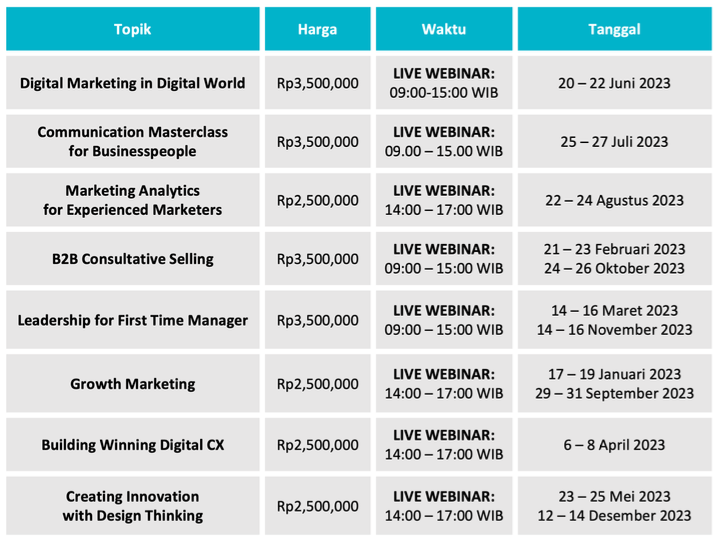 | Topik | Harga | Waktu | Tanggal |
|---|---|---|---|
| Digital Marketing in Digital World | Rp3,500,000 | LIVE WEBINAR: 09:00-15:00 WIB | 20 – 22 Juni 2023 |
| Communication Masterclass for Businesspeople | Rp3,500,000 | LIVE WEBINAR: 09.00 – 15.00 WIB | 25 – 27 Juli 2023 |
| Marketing Analytics for Experienced Marketers | Rp2,500,000 | LIVE WEBINAR: 14:00 – 17:00 WIB | 22 – 24 Agustus 2023 |
| B2B Consultative Selling | Rp3,500,000 | LIVE WEBINAR: 09:00 – 15:00 WIB | 21 – 23 Februari 2023 24 – 26 Oktober 2023 |
| Leadership for First Time Manager | Rp3,500,000 | LIVE WEBINAR: 09:00 – 15:00 WIB | 14 – 16 Maret 2023 14 – 16 November 2023 |
| Growth Marketing | Rp2,500,000 | LIVE WEBINAR: 14:00 – 17:00 WIB | 17 – 19 Januari 2023 29 – 31 September 2023 |
| Building Winning Digital CX | Rp2,500,000 | LIVE WEBINAR: 14:00 – 17:00 WIB | 6 – 8 April 2023 |
| Creating Innovation with Design Thinking | Rp2,500,000 | LIVE WEBINAR: 14:00 – 17:00 WIB | 23 – 25 Mei 2023 12 – 14 Desember 2023 |